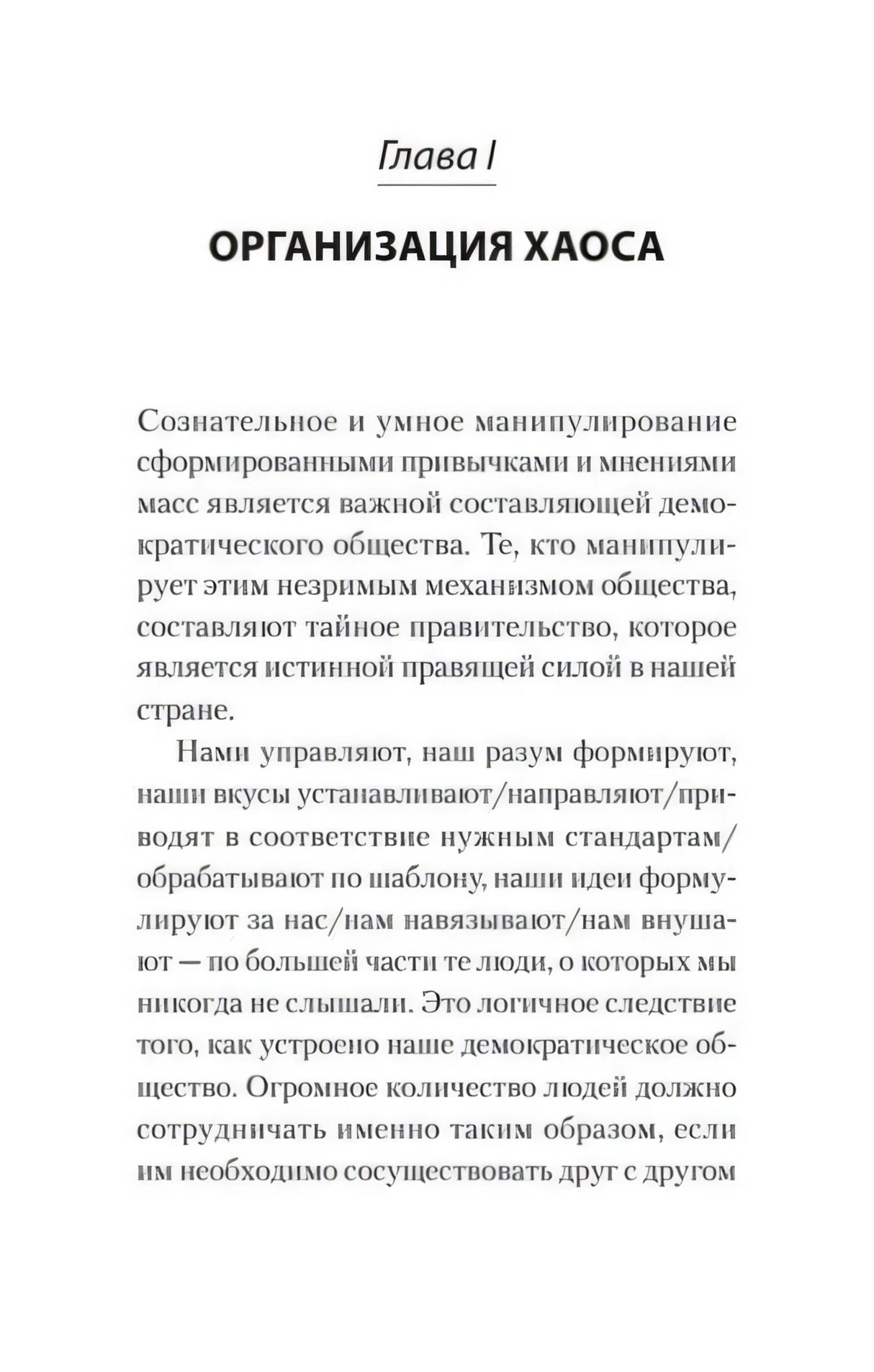 Глава I

ОРГАНИЗАЦИЯ ХАОСА

Сознательное и умное манипулирование сформированными привычками и мнениями масс является важной составляющей демократического общества. Те, кто манипулирует этим незримым механизмом общества, составляют тайное правительство, которое является истинной правящей силой в нашей стране.

Нами управляют, наш разум формируют, наши вкусы устанавливают/направляют/приводят в соответствие нужным стандартам/обрабатывают по шаблону, наши идеи формулируют за нас/нам навязывают/нам внушают — по большей части те люди, о которых мы никогда не слышали. Это логичное следствие того, как устроено наше демократическое общество. Огромное количество людей должно сотрудничать именно таким образом, если им необходимо сосуществовать друг с другом